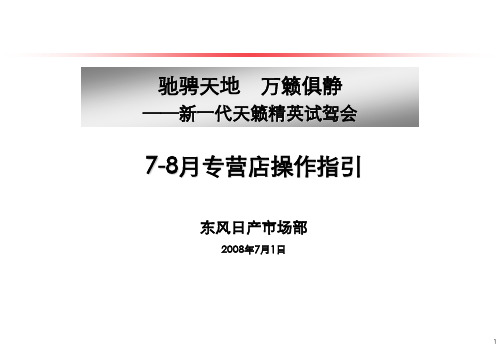 驰骋天地　万籁俱静
——新一代天籁精英试驾会

7-8月专营店操作指引

东风日产市场部

2008年7月1日

1